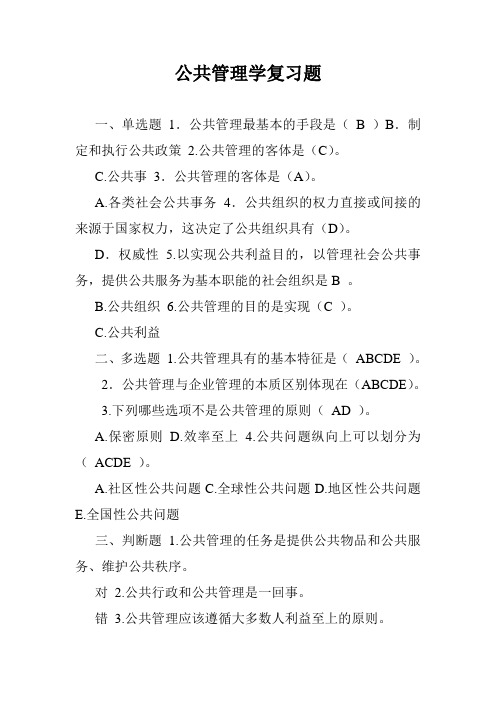 公共管理学复习题

一、单选题 1．公共管理最基本的手段是（ B ）B．制定和执行公共政策 2.公共管理的客体是（C）。

C.公共事 3．公共管理的客体是（A）。

A.各类社会公共事务 4．公共组织的权力直接或间接的来源于国家权力，这决定了公共组织具有（D）。

D．权威性 5.以实现公共利益目的，以管理社会公共事务，提供公共服务为基本职能的社会组织是 B 。

B.公共组织 6.公共管理的目的是实现（C ）。

C.公共利益

二、多选题 1.公共管理具有的基本特征是（ ABCDE ）。

2．公共管理与企业管理的本质区别体现在（ABCDE）。

3.下列哪些选项不是公共管理的原则（ AD ）。

A.保密原则 D.效率至上 4.公共问题纵向上可以划分为（ ACDE ）。

A.社区性公共问题 C.全球性公共问题 D.地区性公共问题 E.全国性公共问题

三、判断题 1.公共管理的任务是提供公共物品和公共服务、维护公共秩序。

对 2.公共行政和公共管理是一回事。

错 3.公共管理应该遵循大多数人利益至上的原则。